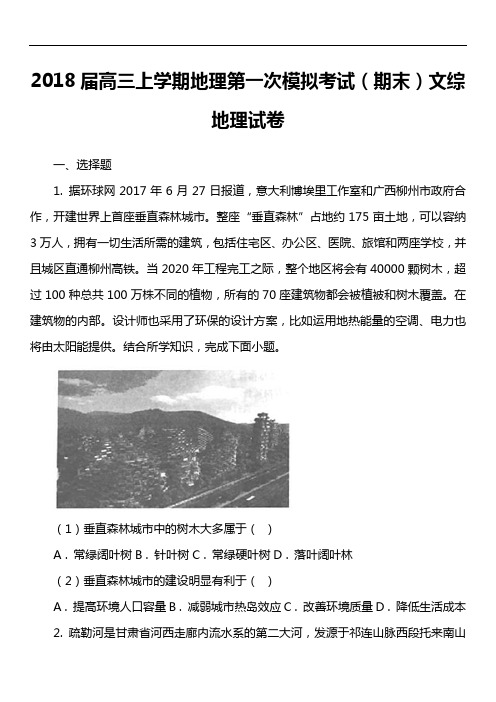 2018 届高三上学期地理第一次模拟考试（期末）文综地理试卷

一、选择题

1. 据环球网 2017 年 6 月 27 日报道，意大利博埃里工作室和广西柳州市政府合作，开建世界上首座垂直森林城市。整座“垂直森林”占地约 175 亩土地，可以容纳 3 万人，拥有一切生活所需的建筑，包括住宅区、办公区、医院、旅馆和两座学校，并且城区直通柳州高铁。当 2020 年工程完工之际，整个地区将会有 40000 颗树木，超过 100 种总共 100 万株不同的植物，所有的 70 座建筑物都会被植被和树木覆盖。在建筑物的内部。设计师也采用了环保的设计方案，比如运用地热能量的空调、电力也将由太阳能提供。结合所学知识，完成下面小题。

（1）垂直森林城市中的树木大多属于（　）

A．常绿阔叶树 B．针叶树 C．常绿硬叶树 D．落叶阔叶林

（2）垂直森林城市的建设明显有利于（　）

A．提高环境人口容量 B．减弱城市热岛效应 C．改善环境质量 D．降低生活成本

2. 疏勒河是甘肃省河西走廊内流水系的第二大河，发源于祁连山脉西段托来南山